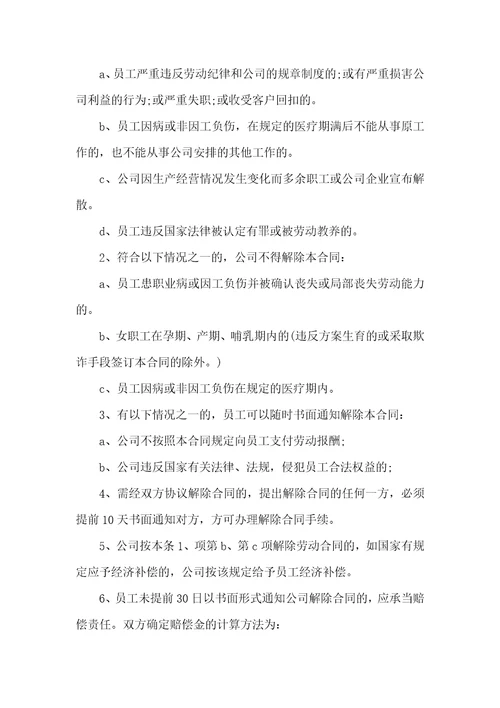 a、员工严重违反劳动纪律和公司的规章制度的;或有严重损害公司利益的行为;或严重失职;或收受客户回扣的。

b、员工因病或非因工负伤，在规定的医疗期满后不能从事原工作的，也不能从事公司安排的其他工作的。

c、公司因生产经营情况发生变化而多余职工或公司企业宣布解散。

d、员工违反国家法律被认定有罪或被劳动教养的。

2、符合以下情况之一的，公司不得解除本合同：

a、员工患职业病或因工负伤并被确认丧失或局部丧失劳动能力的。

b、女职工在孕期、产期、哺乳期内的(违反方案生育的或采取欺诈手段签订本合同的除外。)

c、员工因病或非因工负伤在规定的医疗期内。

3、有以下情况之一的，员工可以随时书面通知解除本合同：

a、公司不按照本合同规定向员工支付劳动报酬;

b、公司违反国家有关法律、法规，侵犯员工合法权益的;

4、需经双方协议解除合同的，提出解除合同的任何一方，必须提前10天书面通知对方，方可办理解除合同手续。

5、公司按本条1、项第b、第c项解除劳动合同的，如国家有规定应予经济补偿的，公司按该规定给予员工经济补偿。

6、员工未提前30日以书面形式通知公司解除合同的，应承当赔偿责任。双方确定赔偿金的计算方法为：